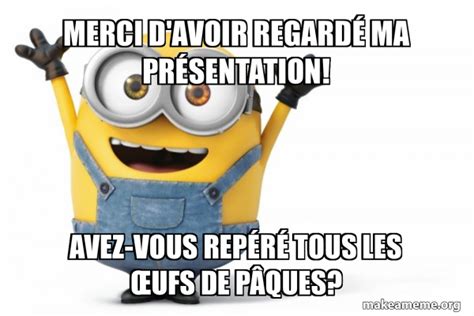 MERCI D'AVOIR REGARDÉ MA PRÉSENTATION!

AVEZ-VOUS REPÉRÉ TOUS LES ŒUFS DE PÂQUES?

makeameme.org